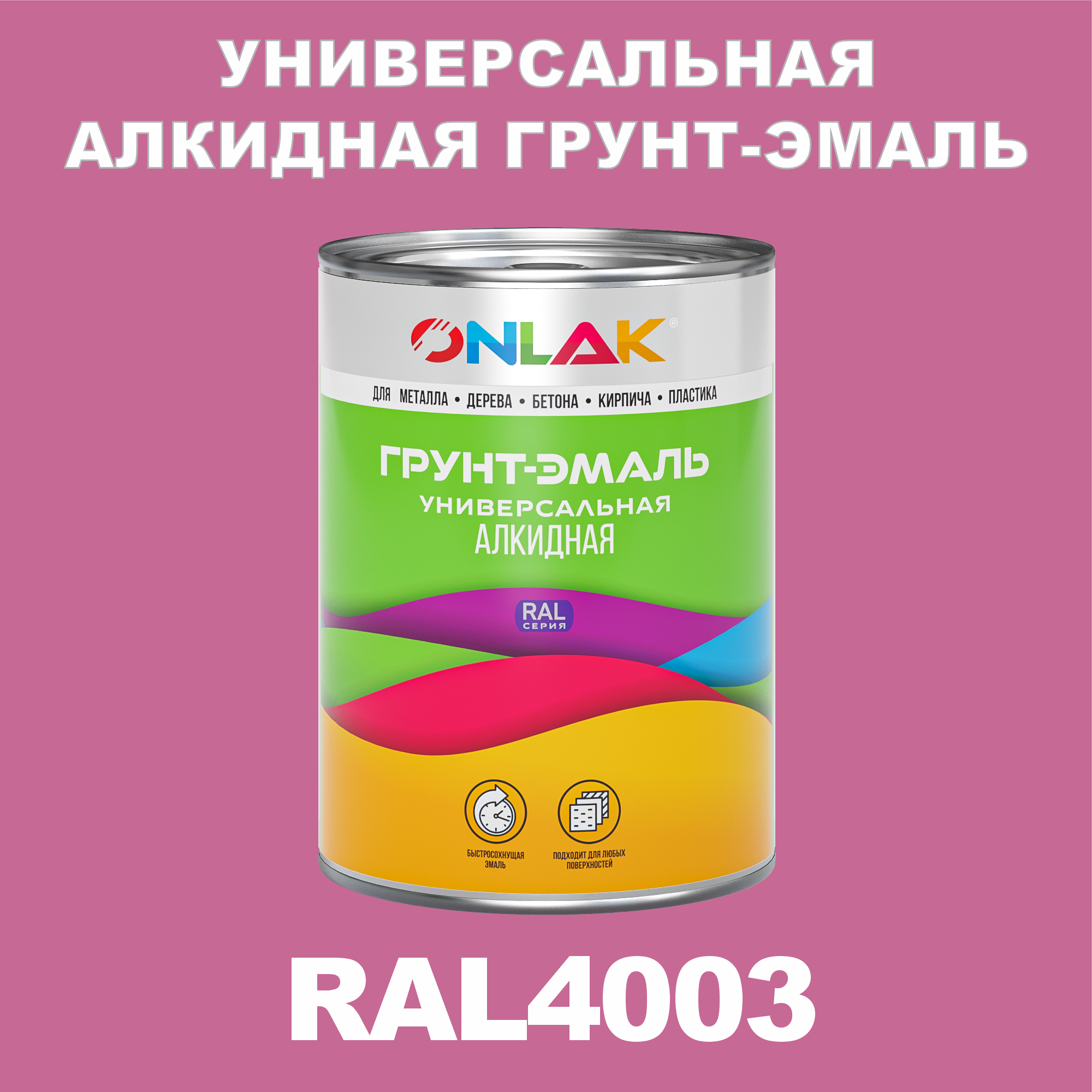 УНИВЕРСАЛЬНАЯ АЛКИДНАЯ ГРУНТ-ЭМАЛЬ

ONLAK®

ДЛЯ МЕТАЛЛА • ДЕРЕВА • БЕТОНА • КИРПИЧА • ПЛАСТИКА

ГРУНТ-ЭМАЛЬ
УНИВЕРСАЛЬНАЯ
АЛКИДНАЯ

RAL
СЕРИЯ

БЫСТРОСОХНУЩАЯ ЭМАЛЬ

ПОДХОДИТ ДЛЯ ЛЮБЫХ ПОВЕРХНОСТЕЙ

RAL4003